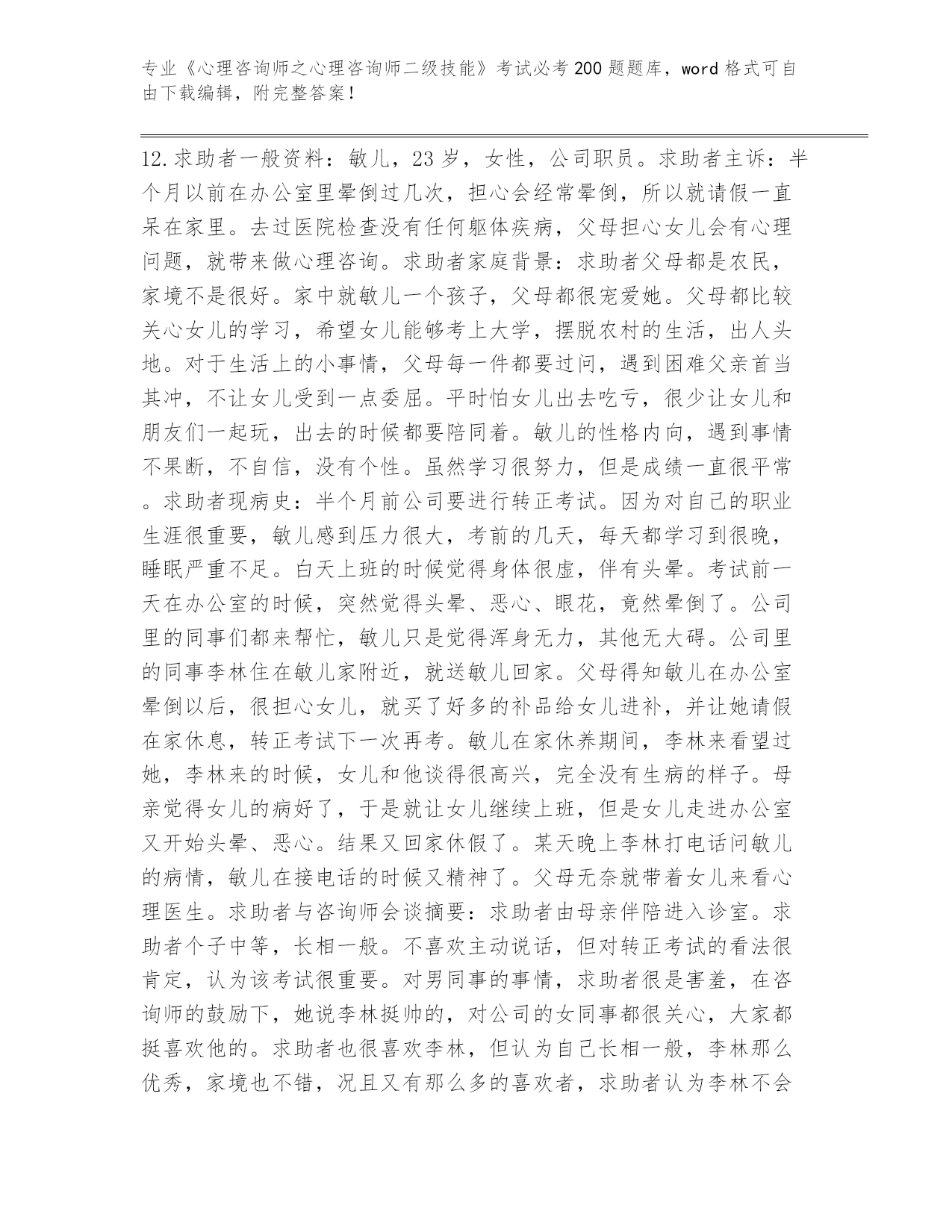 专业《心理咨询师之心理咨询师二级技能》考试必考200题题库，word格式可自由下载编辑，附完整答案！

12.求助者一般资料：敏儿，23岁，女性，公司职员。求助者主诉：半个月以前在办公室里晕倒过几次，担心会经常晕倒，所以就请假一直呆在家里。去过医院检查没有任何躯体疾病，父母担心女儿会有心理问题，就带来做心理咨询。求助者家庭背景：求助者父母都是农民，家境不是很好。家中就敏儿一个孩子，父母都很宠爱她。父母都比较关心女儿的学习，希望女儿能够考上大学，摆脱农村的生活，出人头地。对于生活上的小事情，父母每一件都要过问，遇到困难父亲首当其冲，不让女儿受到一点委屈。平时怕女儿出去吃亏，很少让女儿和朋友们一起玩，出去的时候都要陪同着。敏儿的性格内向，遇到事情不果断，不自信，没有个性。虽然学习很努力，但是成绩一直很平常。求助者现病史：半个月前公司要进行转正考试。因为对自己的职业生涯很重要，敏儿感到压力很大，考前的几天，每天都学习到很晚，睡眠严重不足。白天上班的时候觉得身体很虚，伴有头晕。考试前一天在办公室的时候，突然觉得头晕、恶心、眼花，竟然晕倒了。公司里的同事们都来帮忙，敏儿只是觉得浑身无力，其他无大碍。公司里的同事李林住在敏儿家附近，就送敏儿回家。父母得知敏儿在办公室晕倒以后，很担心女儿，就买了好多的补品给女儿进补，并让她请假在家休息，转正考试下一次再考。敏儿在家休养期间，李林来看望过她，李林来的时候，女儿和他谈得很高兴，完全没有生病的样子。母亲觉得女儿的病好了，于是就让女儿继续上班，但是女儿走进办公室又开始头晕、恶心。结果又回家休假了。某天晚上李林打电话问敏儿的病情，敏儿在接电话的时候又精神了。父母无奈就带着女儿来看心理医生。求助者与咨询师会谈摘要：求助者由母亲伴陪进入诊室。求助者个子中等，长相一般。不喜欢主动说话，但对转正考试的看法很肯定，认为该考试很重要。对男同事的事情，求助者很是害羞，在咨询师的鼓励下，她说李林挺帅的，对公司的女同事都很关心，大家都挺喜欢他的。求助者也很喜欢李林，但认为自己长相一般，李林那么优秀，家境也不错，况且又有那么多的喜欢者，求助者认为李林不会